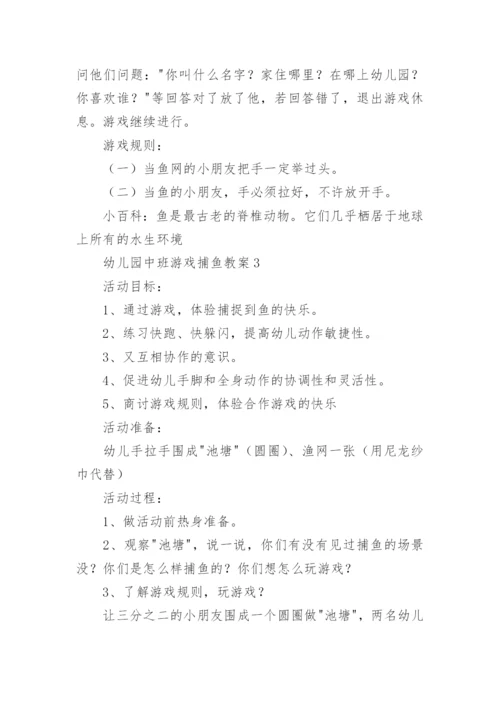 问他们问题："你叫什么名字？家住哪里？在哪上幼儿园？你喜欢谁？"等回答对了放了他，若回答错了，退出游戏休息。游戏继续进行。

游戏规则：

（一）当鱼网的小朋友把手一定举过头。

（二）当鱼的小朋友，手必须拉好，不许放开手。

小百科：鱼是最古老的脊椎动物。它们几乎栖居于地球上所有的水生环境

幼儿园中班游戏捕鱼教案3

活动目标：

1、通过游戏，体验捕捉到鱼的快乐。

2、练习快跑、快躲闪，提高幼儿动作敏捷性。

3、又互相协作的意识。

4、促进幼儿手脚和全身动作的协调性和灵活性。

5、商讨游戏规则，体验合作游戏的快乐

活动准备：

幼儿手拉手围成"池塘"（圆圈）、渔网一张（用尼龙纱巾代替）

活动过程：

1、做活动前热身准备。

2、观察"池塘"，说一说，你们有没有见过捕鱼的场景没？你们是怎么样捕鱼的？你们想怎么玩游戏？

3、了解游戏规则，玩游戏？

让三分之二的小朋友围成一个圆圈做"池塘"，两名幼儿